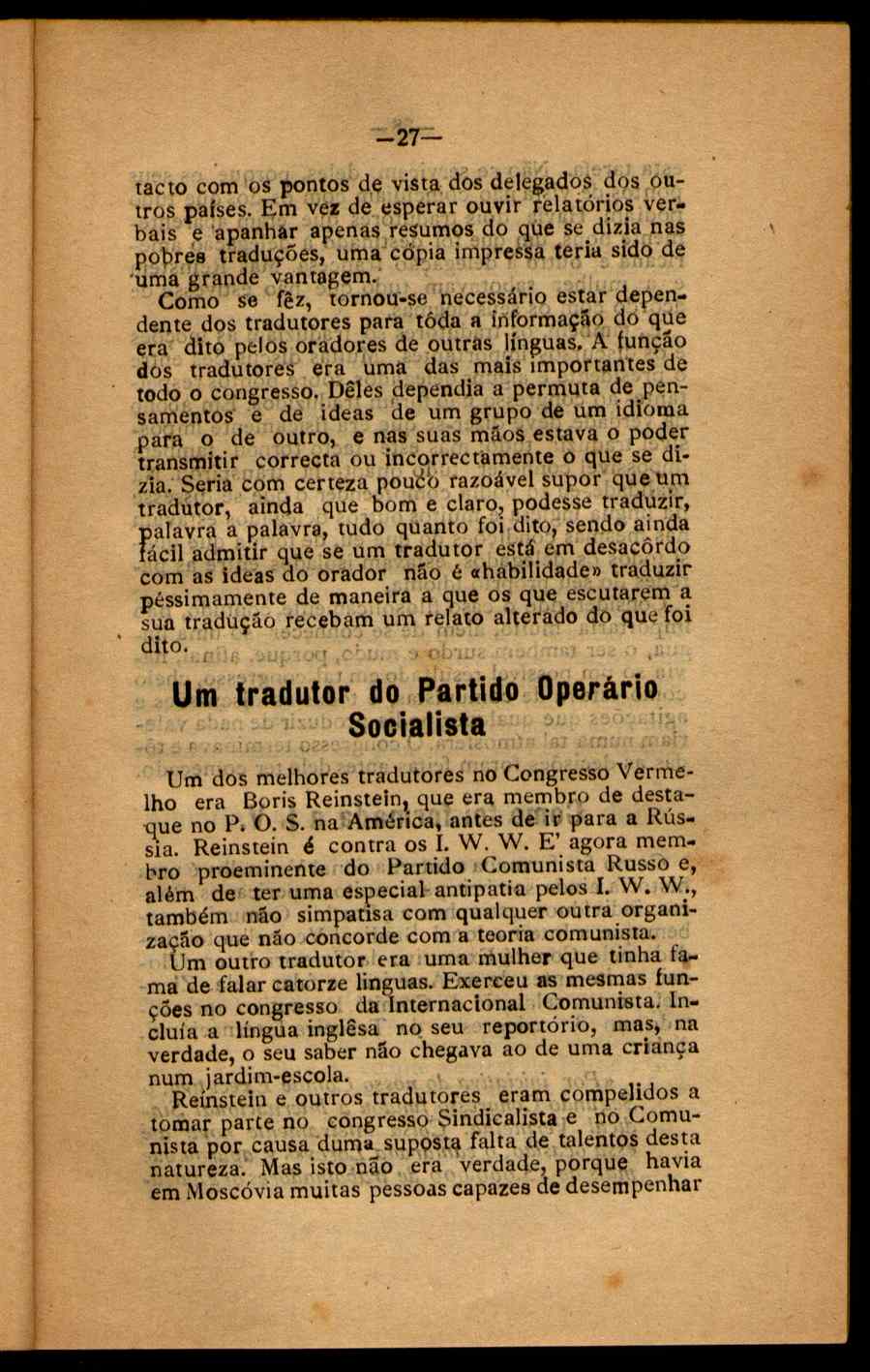 —27—

tacto com os pontos de vista dos delegados dos outros países. Em vez de esperar ouvir relatórios verbais e apanhar apenas resumos do que se dizia nas pobres traduções, uma cópia impressa teria sido de uma grande vantagem.

Como se fêz, tornou-se necessário estar dependente dos tradutores para tôda a informação do que era dito pelos oradores de outras línguas. A função dos tradutores era uma das mais importantes de todo o congresso. Dêles dependia a permuta de pensamentos e de ideas de um grupo de um idioma para o de outro, e nas suas mãos estava o poder transmitir correcta ou incorrectamente o que se dizia. Seria com certeza pouco razoável supor que um tradutor, ainda que bom e claro, podesse traduzir, palavra a palavra, tudo quanto foi dito, sendo ainda fácil admitir que se um tradutor está em desacôrdo com as ideas do orador não é «habilidade» traduzir péssimamente de maneira a que os que escutarem a sua tradução recebam um relato alterado do que foi dito.

Um tradutor do Partido Operário Socialista

Um dos melhores tradutores no Congresso Vermelho era Boris Reinstein, que era membro de destaque no P. O. S. na América, antes de ir para a Rússia. Reinstein é contra os I. W. W. E' agora membro proeminente do Partido Comunista Russo e, além de ter uma especial antipatia pelos I. W. W., também não simpatisa com qualquer outra organização que não concorde com a teoria comunista.

Um outro tradutor era uma mulher que tinha fama de falar catorze línguas. Exerceu as mesmas funções no congresso da Internacional Comunista. Incluía a língua inglêsa no seu reportório, mas, na verdade, o seu saber não chegava ao de uma criança num jardim-escola.

Reinstein e outros tradutores eram compelidos a tomar parte no congresso Sindicalista e no Comunista por causa duma suposta falta de talentos desta natureza. Mas isto não era verdade, porque havia em Moscóvia muitas pessoas capazes de desempenhar